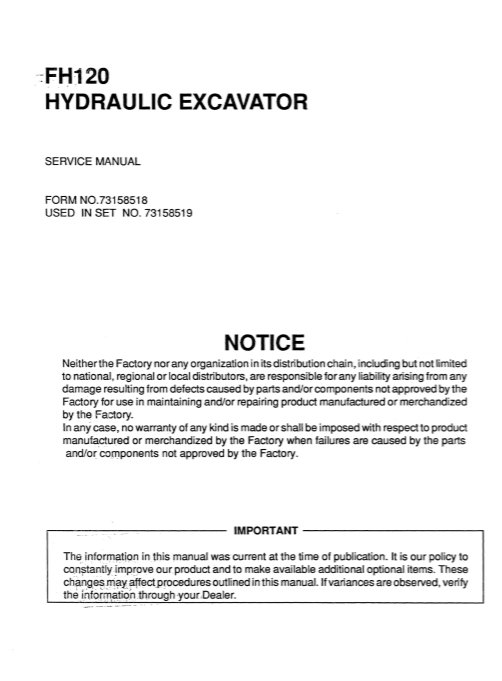 FH120
HYDRAULIC EXCAVATOR

SERVICE MANUAL

FORM NO.73158518
USED IN SET NO. 73158519

NOTICE

Neither the Factory nor any organization in its distribution chain, including but not limited to national, regional or local distributors, are responsible for any liability arising from any damage resulting from defects caused by parts and/or components not approved by the Factory for use in maintaining and/or repairing product manufactured or merchandized by the Factory.
In any case, no warranty of any kind is made or shall be imposed with respect to product manufactured or merchandized by the Factory when failures are caused by the parts and/or components not approved by the Factory.

IMPORTANT

The information in this manual was current at the time of publication. It is our policy to constantly improve our product and to make available additional optional items. These changes may affect procedures outlined in this manual. If variances are observed, verify the information through your Dealer.